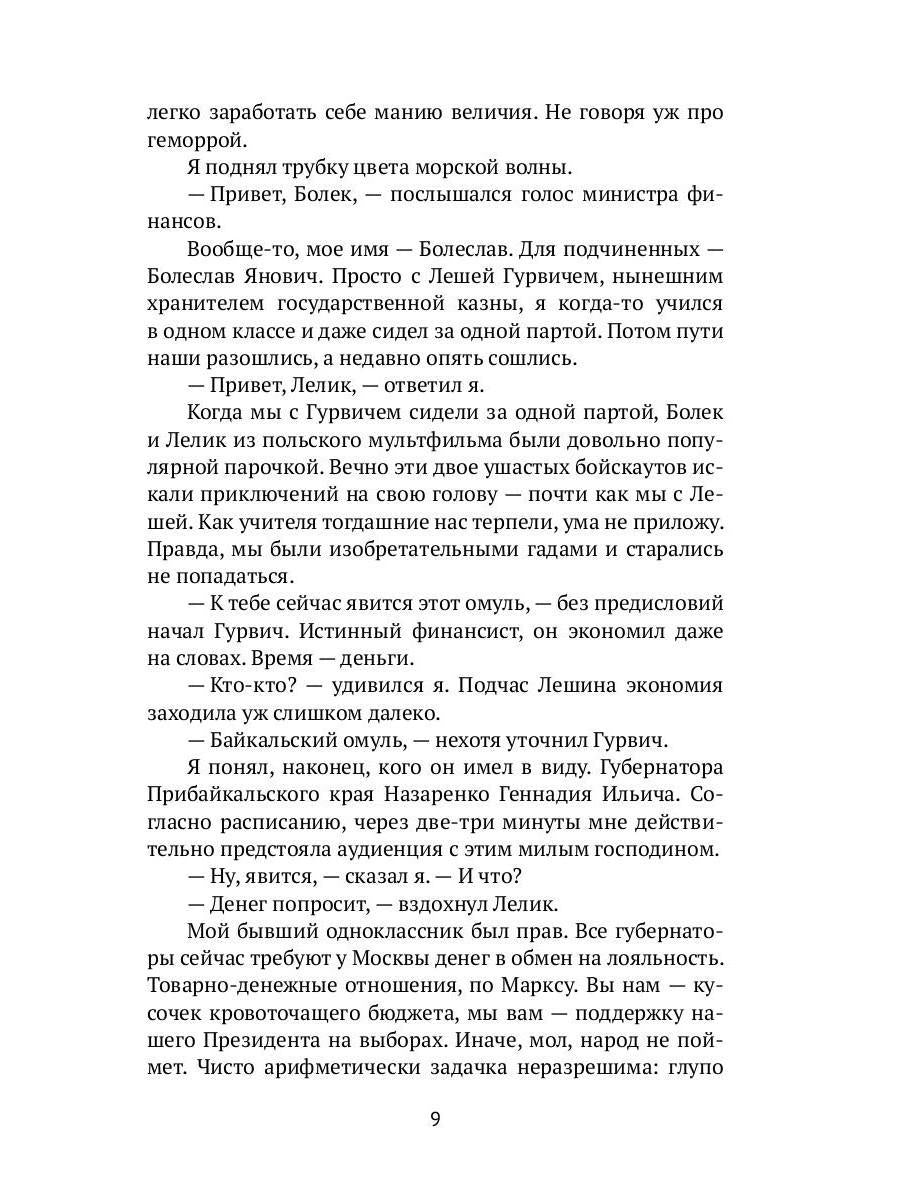 легко заработать себе манию величия. Не говоря уж про геморрой.

Я поднял трубку цвета морской волны.

— Привет, Болек, — послышался голос министра финансов.

Вообще-то, мое имя — Болеслав. Для подчиненных — Болеслав Янович. Просто с Лешей Гурвичем, нынешним хранителем государственной казны, я когда-то учился в одном классе и даже сидел за одной партой. Потом пути наши разошлись, а недавно опять сошлись.

— Привет, Лелик, — ответил я.

Когда мы с Гурвичем сидели за одной партой, Болек и Лелик из польского мультфильма были довольно популярной парочкой. Вечно эти двое ушастых бойскаутов искали приключений на свою голову — почти как мы с Лешей. Как учителя тогдашние нас терпели, ума не приложу. Правда, мы были изобретательными гадами и старались не попадаться.

— К тебе сейчас явится этот омуль, — без предисловий начал Гурвич. Истинный финансист, он экономил даже на словах. Время — деньги.

— Кто-кто? — удивился я. Подчас Лешина экономия заходила уж слишком далеко.

— Байкальский омуль, — нехотя уточнил Гурвич.

Я понял, наконец, кого он имел в виду. Губернатора Прибайкальского края Назаренко Геннадия Ильича. Согласно расписанию, через две-три минуты мне действительно предстояла аудиенция с этим милым господином.

— Ну, явится, — сказал я. — И что?

— Денег попросит, — вздохнул Лелик.

Мой бывший одноклассник был прав. Все губернаторы сейчас требуют у Москвы денег в обмен на лояльность. Товарно-денежные отношения, по Марксу. Вы нам — кусочек кровоточащего бюджета, мы вам — поддержку нашего Президента на выборах. Иначе, мол, народ не поймет. Чисто арифметически задачка неразрешима: глупо

9